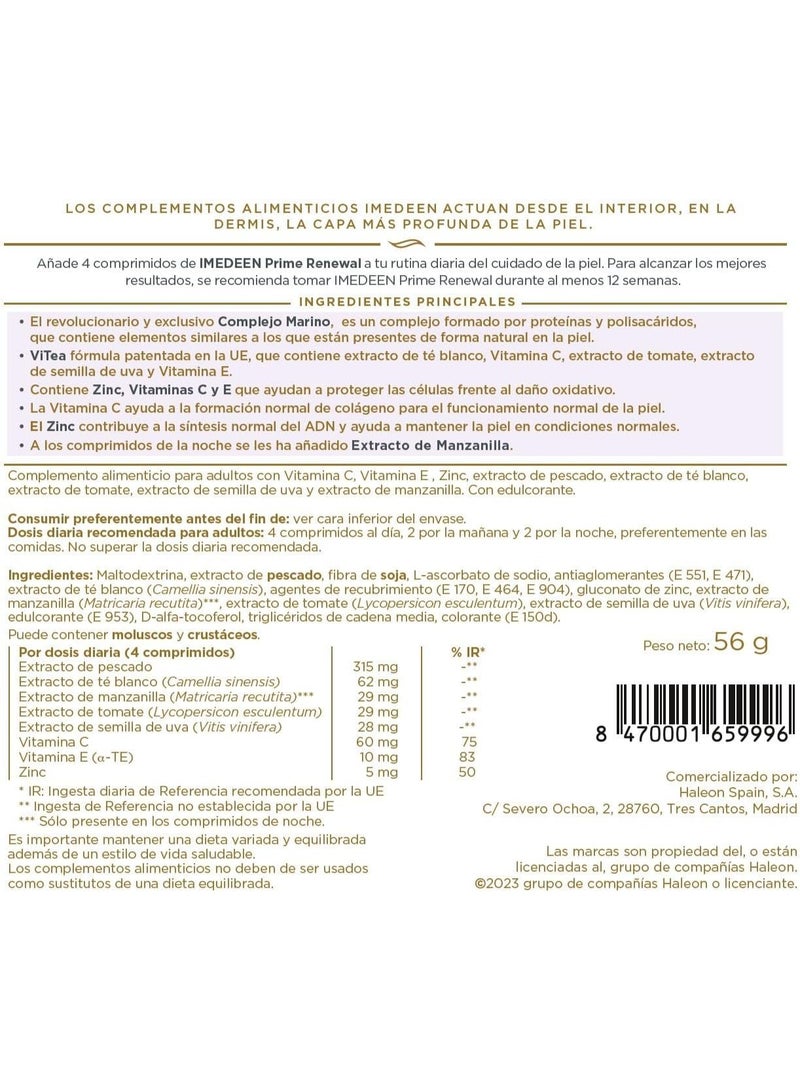 LOS COMPLEMENTOS ALIMENTICIOS IMEDEEN ACTUAN DESDE EL INTERIOR, EN LA DERMIS, LA CAPA MÁS PROFUNDA DE LA PIEL.

Añade 4 comprimidos de IMEDEEN Prime Renewal a tu rutina diaria del cuidado de la piel. Para alcanzar los mejores resultados, se recomienda tomar IMEDEEN Prime Renewal durante al menos 12 semanas.

INGREDIENTES PRINCIPALES

• El revolucionario y exclusivo Complejo Marino, es un complejo formado por proteínas y polisacáridos, que contiene elementos similares a los que están presentes de forma natural en la piel.
• ViTea fórmula patentada en la UE, que contiene extracto de té blanco, Vitamina C, extracto de tomate, extracto de semilla de uva y Vitamina E.
• Contiene Zinc, Vitaminas C y E que ayudan a proteger las células frente al daño oxidativo.
• La Vitamina C ayuda a la formación normal de colágeno para el funcionamiento normal de la piel.
• El Zinc contribuye a la síntesis normal del ADN y ayuda a mantener la piel en condiciones normales.
• A los comprimidos de la noche se les ha añadido Extracto de Manzanilla.

Complemento alimenticio para adultos con Vitamina C, Vitamina E , Zinc, extracto de pescado, extracto de té blanco, extracto de tomate, extracto de semilla de uva y extracto de manzanilla. Con edulcorante.

Consumir preferentemente antes del fin de: ver cara inferior del envase.
Dosis diaria recomendada para adultos: 4 comprimidos al día, 2 por la mañana y 2 por la noche, preferentemente en las comidas. No superar la dosis diaria recomendada.

Ingredientes: Maltodextrina, extracto de pescado, fibra de soja, L-ascorbato de sodio, antiaglomerantes (E 551, E 471), extracto de té blanco (Camellia sinensis), agentes de recubrimiento (E 170, E 464, E 904), gluconato de zinc, extracto de manzanilla (Matricaria recutita)***, extracto de tomate (Lycopersicon esculentum), extracto de semilla de uva (Vitis vinifera), edulcorante (E 953), D-alfa-tocoferol, triglicéridos de cadena media, colorante (E 150d).
Puede contener moluscos y crustáceos.

| Por dosis diaria (4 comprimidos) | | % IR* |
|---|---|---|
| Extracto de pescado | 315 mg | -** |
| Extracto de té blanco (Camellia sinensis) | 62 mg | -** |
| Extracto de manzanilla (Matricaria recutita)*** | 29 mg | -** |
| Extracto de tomate (Lycopersicon esculentum) | 29 mg | -** |
| Extracto de semilla de uva (Vitis vinifera) | 28 mg | -** |
| Vitamina C | 60 mg | 75 |
| Vitamina E (α-TE) | 10 mg | 83 |
| Zinc | 5 mg | 50 |

* IR: Ingesta diaria de Referencia recomendada por la UE
** Ingesta de Referencia no establecida por la UE
*** Sólo presente en los comprimidos de noche.

Es importante mantener una dieta variada y equilibrada además de un estilo de vida saludable.
Los complementos alimenticios no deben de ser usados como sustitutos de una dieta equilibrada.

Peso neto: 56 g

8 470001 659996

Comercializado por:
Haleon Spain, S.A.
C/ Severo Ochoa, 2, 28760, Tres Cantos, Madrid

Las marcas son propiedad del, o están licenciadas al, grupo de compañías Haleon.
©2023 grupo de compañías Haleon o licenciante.